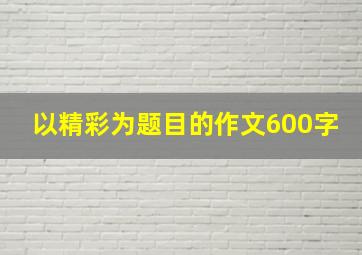 以精彩为题目的作文600字